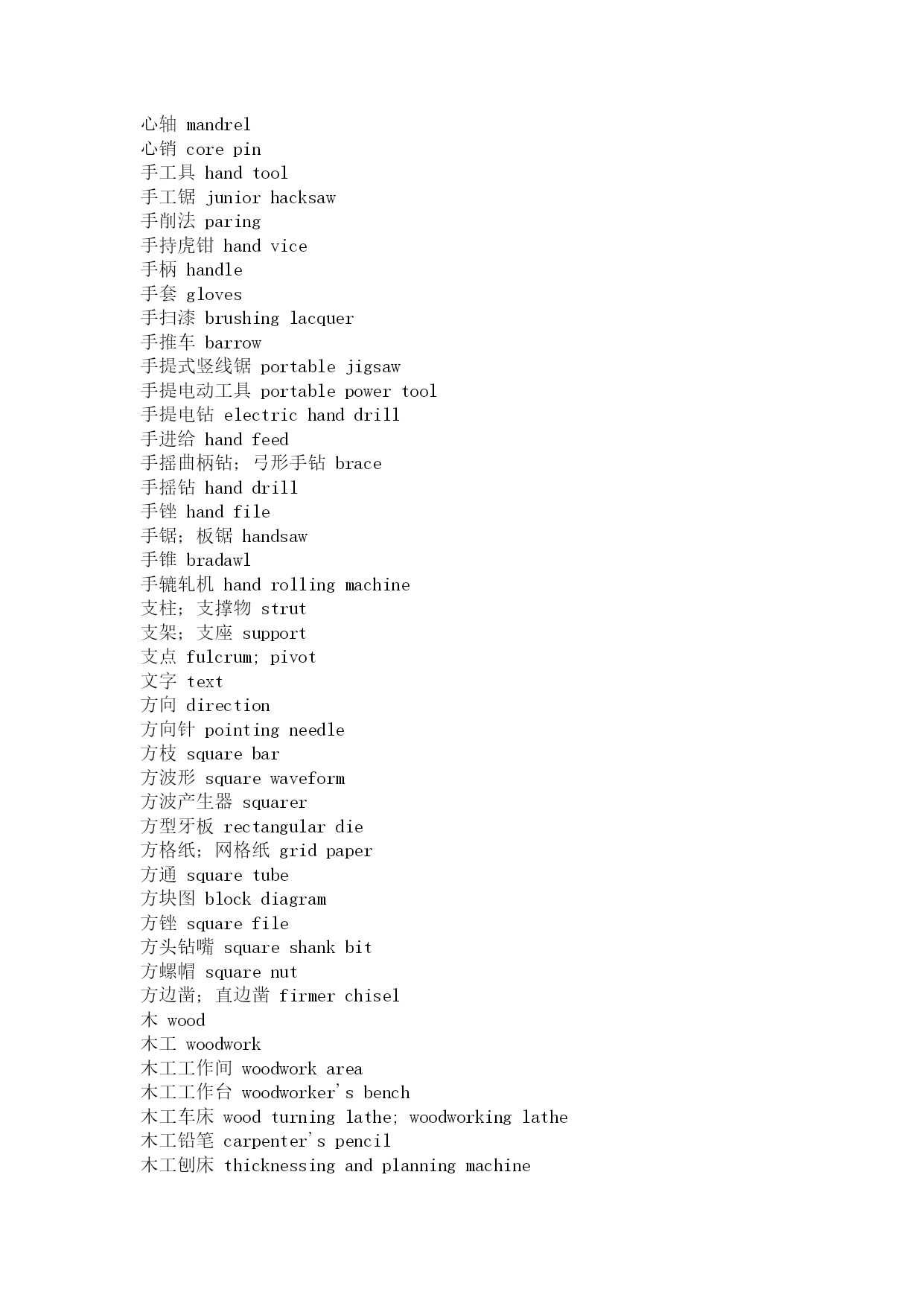 心轴 mandrel
心销 core pin
手工具 hand tool
手工锯 junior hacksaw
手削法 paring
手持虎钳 hand vice
手柄 handle
手套 gloves
手扫漆 brushing lacquer
手推车 barrow
手提式竖线锯 portable jigsaw
手提电动工具 portable power tool
手提电钻 electric hand drill
手进给 hand feed
手摇曲柄钻；弓形手钻 brace
手摇钻 hand drill
手锉 hand file
手锯；板锯 handsaw
手锥 bradawl
手辘轧机 hand rolling machine
支柱；支撑物 strut
支架；支座 support
支点 fulcrum; pivot
文字 text
方向 direction
方向针 pointing needle
方枝 square bar
方波形 square waveform
方波产生器 squarer
方型牙板 rectangular die
方格纸；网格纸 grid paper
方通 square tube
方块图 block diagram
方锉 square file
方头钻嘴 square shank bit
方螺帽 square nut
方边凿；直边凿 firmer chisel
木 wood
木工 woodwork
木工工作间 woodwork area
木工工作台 woodworker's bench
木工车床 wood turning lathe; woodworking lathe
木工铅笔 carpenter's pencil
木工刨床 thicknessing and planning machine